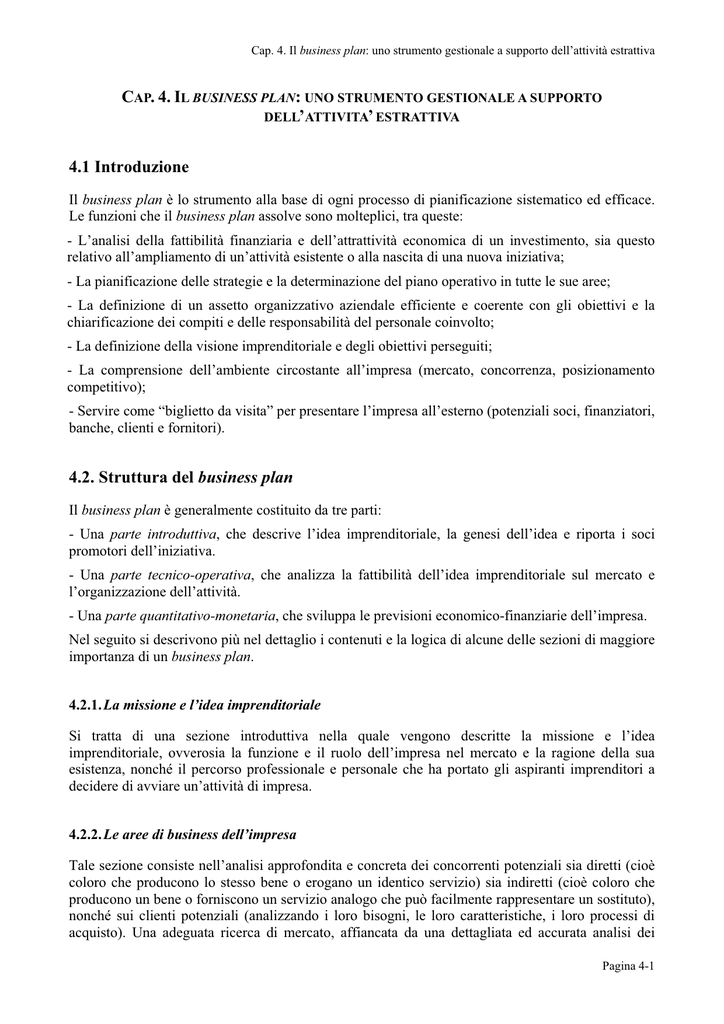 Cap. 4. Il business plan: uno strumento gestionale a supporto dell'attività estrattiva

CAP. 4. IL BUSINESS PLAN: UNO STRUMENTO GESTIONALE A SUPPORTO DELL'ATTIVITA' ESTRATTIVA

4.1 Introduzione

Il business plan è lo strumento alla base di ogni processo di pianificazione sistematico ed efficace. Le funzioni che il business plan assolve sono molteplici, tra queste:

- L'analisi della fattibilità finanziaria e dell'attrattività economica di un investimento, sia questo relativo all'ampliamento di un'attività esistente o alla nascita di una nuova iniziativa;

- La pianificazione delle strategie e la determinazione del piano operativo in tutte le sue aree;

- La definizione di un assetto organizzativo aziendale efficiente e coerente con gli obiettivi e la chiarificazione dei compiti e delle responsabilità del personale coinvolto;

- La definizione della visione imprenditoriale e degli obiettivi perseguiti;

- La comprensione dell'ambiente circostante all'impresa (mercato, concorrenza, posizionamento competitivo);

- Servire come "biglietto da visita" per presentare l'impresa all'esterno (potenziali soci, finanziatori, banche, clienti e fornitori).

4.2. Struttura del business plan

Il business plan è generalmente costituito da tre parti:

- Una parte introduttiva, che descrive l'idea imprenditoriale, la genesi dell'idea e riporta i soci promotori dell'iniziativa.

- Una parte tecnico-operativa, che analizza la fattibilità dell'idea imprenditoriale sul mercato e l'organizzazione dell'attività.

- Una parte quantitativo-monetaria, che sviluppa le previsioni economico-finanziarie dell'impresa.

Nel seguito si descrivono più nel dettaglio i contenuti e la logica di alcune delle sezioni di maggiore importanza di un business plan.

4.2.1. La missione e l'idea imprenditoriale

Si tratta di una sezione introduttiva nella quale vengono descritte la missione e l'idea imprenditoriale, ovverosia la funzione e il ruolo dell'impresa nel mercato e la ragione della sua esistenza, nonché il percorso professionale e personale che ha portato gli aspiranti imprenditori a decidere di avviare un'attività di impresa.

4.2.2. Le aree di business dell'impresa

Tale sezione consiste nell'analisi approfondita e concreta dei concorrenti potenziali sia diretti (cioè coloro che producono lo stesso bene o erogano un identico servizio) sia indiretti (cioè coloro che producono un bene o forniscono un servizio analogo che può facilmente rappresentare un sostituto), nonché sui clienti potenziali (analizzando i loro bisogni, le loro caratteristiche, i loro processi di acquisto). Una adeguata ricerca di mercato, affiancata da una dettagliata ed accurata analisi dei

Pagina 4-1